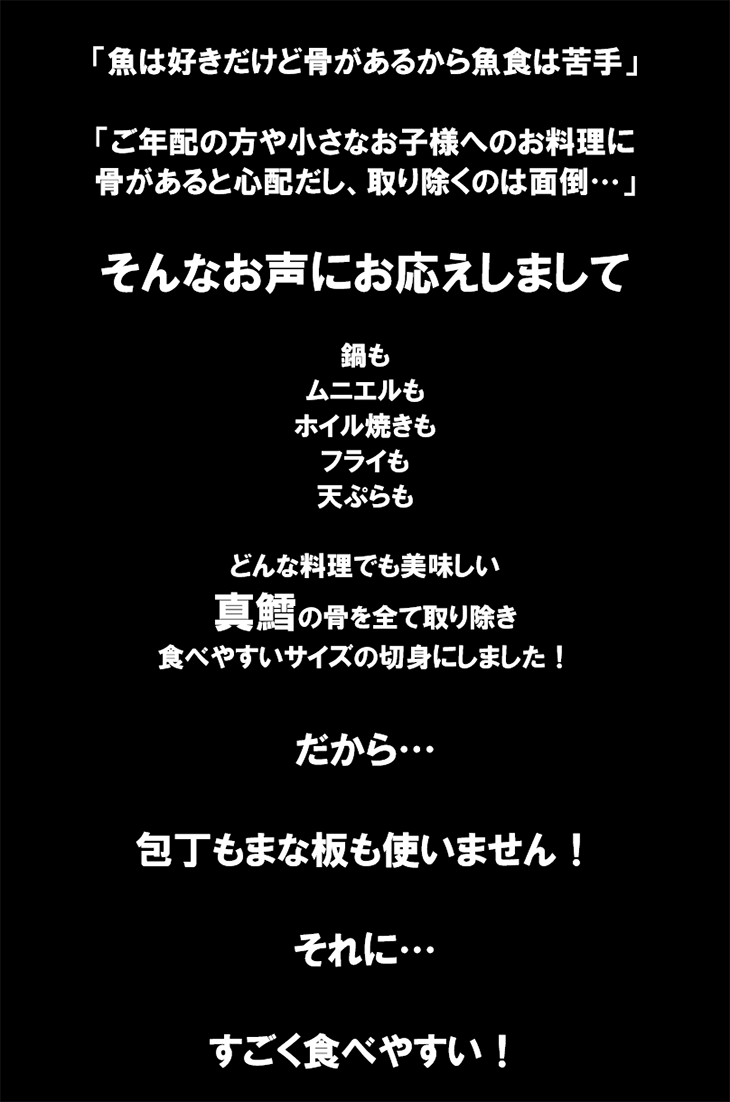 「魚は好きだけど骨があるから魚食は苦手」

「ご年配の方や小さなお子様へのお料理に骨があると心配だし、取り除くのは面倒…」

そんなお声にお応えしまして

鍋も
ムニエルも
ホイル焼きも
フライも
天ぷらも

どんな料理でも美味しい
真鱈の骨を全て取り除き
食べやすいサイズの切身にしました！

だから…

包丁もまな板も使いません！

それに…

すごく食べやすい！